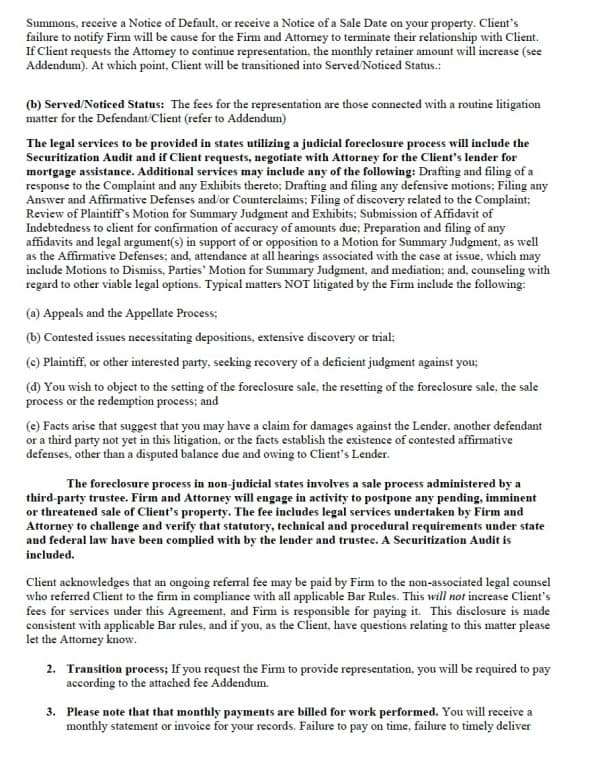 Summons, receive a Notice of Default, or receive a Notice of a Sale Date on your property. Client's failure to notify Firm will be cause for the Firm and Attorney to terminate their relationship with Client. If Client requests the Attorney to continue representation, the monthly retainer amount will increase (see Addendum). At which point, Client will be transitioned into Served/Noticed Status.:

(b) Served/Noticed Status: The fees for the representation are those connected with a routine litigation matter for the Defendant/Client (refer to Addendum)

The legal services to be provided in states utilizing a judicial foreclosure process will include the Securitization Audit and if Client requests, negotiate with Attorney for the Client's lender for mortgage assistance. Additional services may include any of the following: Drafting and filing of a response to the Complaint and any Exhibits thereto; Drafting and filing any defensive motions; Filing any Answer and Affirmative Defenses and/or Counterclaims; Filing of discovery related to the Complaint; Review of Plaintiff's Motion for Summary Judgment and Exhibits; Submission of Affidavit of Indebtedness to client for confirmation of accuracy of amounts due; Preparation and filing of any affidavits and legal argument(s) in support of or opposition to a Motion for Summary Judgment, as well as the Affirmative Defenses; and, attendance at all hearings associated with the case at issue, which may include Motions to Dismiss, Parties' Motion for Summary Judgment, and mediation; and, counseling with regard to other viable legal options. Typical matters NOT litigated by the Firm include the following:

(a) Appeals and the Appellate Process;

(b) Contested issues necessitating depositions, extensive discovery or trial;

(c) Plaintiff, or other interested party, seeking recovery of a deficient judgment against you;

(d) You wish to object to the setting of the foreclosure sale, the resetting of the foreclosure sale, the sale process or the redemption process; and

(e) Facts arise that suggest that you may have a claim for damages against the Lender, another defendant or a third party not yet in this litigation, or the facts establish the existence of contested affirmative defenses, other than a disputed balance due and owing to Client's Lender.

The foreclosure process in non-judicial states involves a sale process administered by a third-party trustee. Firm and Attorney will engage in activity to postpone any pending, imminent or threatened sale of Client's property. The fee includes legal services undertaken by Firm and Attorney to challenge and verify that statutory, technical and procedural requirements under state and federal law have been complied with by the lender and trustee. A Securitization Audit is included.

Client acknowledges that an ongoing referral fee may be paid by Firm to the non-associated legal counsel who referred Client to the firm in compliance with all applicable Bar Rules. This will not increase Client's fees for services under this Agreement, and Firm is responsible for paying it. This disclosure is made consistent with applicable Bar rules, and if you, as the Client, have questions relating to this matter please let the Attorney know.

2. Transition process; If you request the Firm to provide representation, you will be required to pay according to the attached fee Addendum.

3. Please note that that monthly payments are billed for work performed. You will receive a monthly statement or invoice for your records. Failure to pay on time, failure to timely deliver